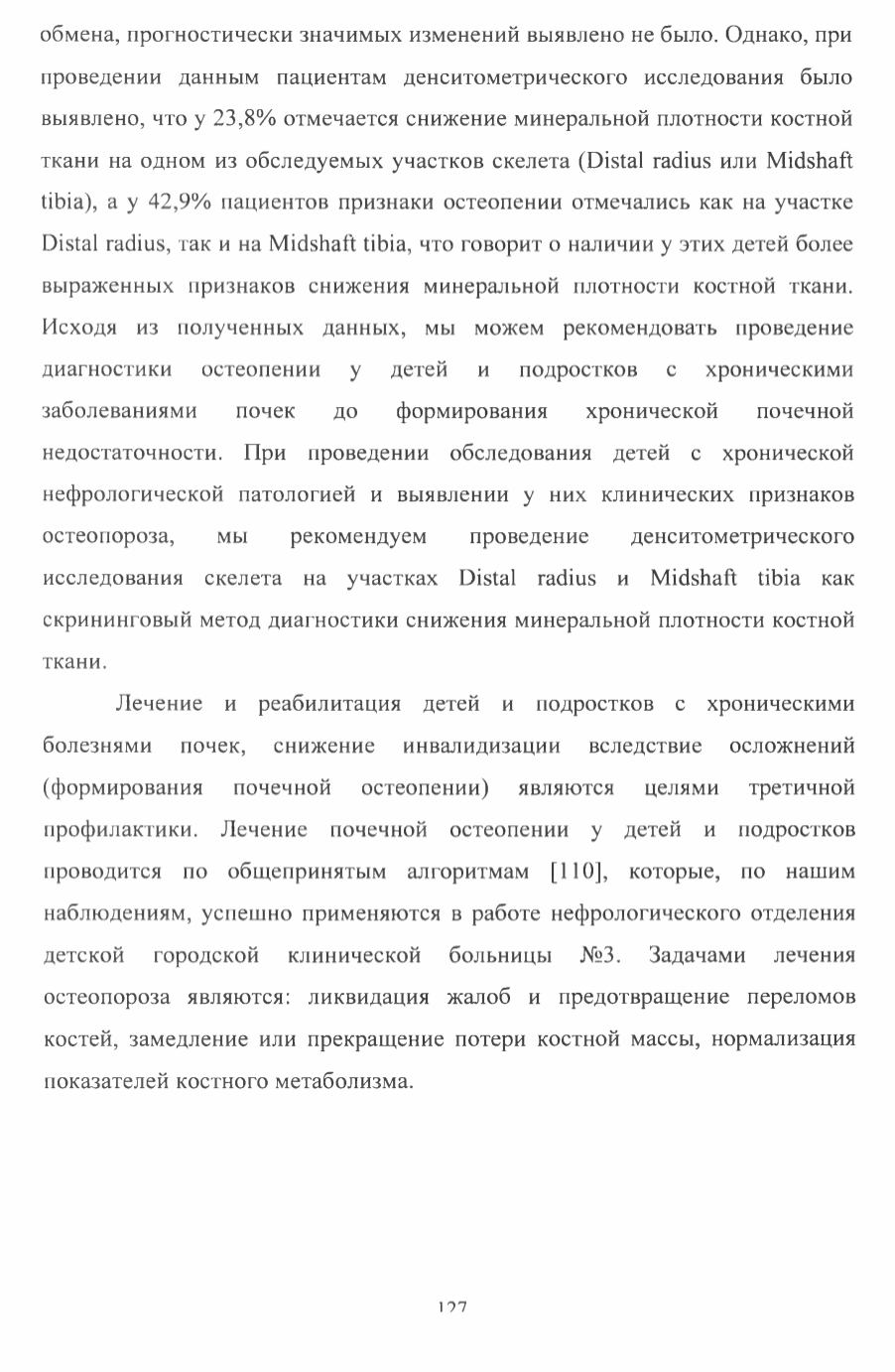 обмена, прогностически значимых изменений выявлено не было. Однако, при проведении данным пациентам денситометрического исследования было выявлено, что у 23,8% отмечается снижение минеральной плотности костной ткани на одном из обследуемых участков скелета (Distal radius или Midshaft tibia), а у 42,9% пациентов признаки остеопении отмечались как на участке Distal radius, так и на Midshaft tibia, что говорит о наличии у этих детей более выраженных признаков снижения минеральной плотности костной ткани. Исходя из полученных данных, мы можем рекомендовать проведение диагностики остеопении у детей и подростков с хроническими заболеваниями почек до формирования хронической почечной недостаточности. При проведении обследования детей с хронической нефрологической патологией и выявлении у них клинических признаков остеопороза, мы рекомендуем проведение денситометрического исследования скелета на участках Distal radius и Midshaft tibia как скрининговый метод диагностики снижения минеральной плотности костной ткани.

Лечение и реабилитация детей и подростков с хроническими болезнями почек, снижение инвалидизации вследствие осложнений (формирования почечной остеопении) являются целями третичной профилактики. Лечение почечной остеопении у детей и подростков проводится по общепринятым алгоритмам [110], которые, по нашим наблюдениям, успешно применяются в работе нефрологического отделения детской городской клинической больницы №3. Задачами лечения остеопороза являются: ликвидация жалоб и предотвращение переломов костей, замедление или прекращение потери костной массы, нормализация показателей костного метаболизма.

127